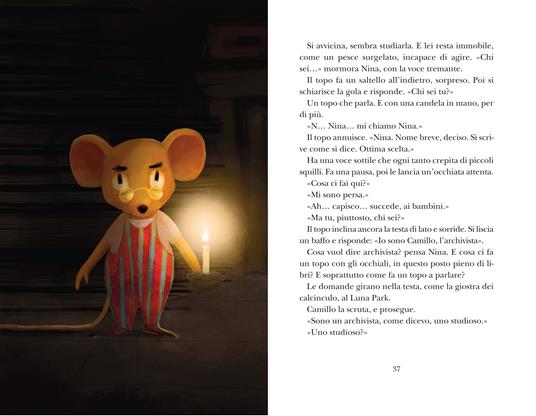 Si avvicina, sembra studiarla. E lei resta immobile, come un pesce surgelato, incapace di agire. «Chi sei...» mormora Nina, con la voce tremante.

Il topo fa un saltello all'indietro, sorpreso. Poi si schiarisce la gola e risponde. «Chi sei tu?»

Un topo che parla. E con una candela in mano, per di più.

«N... Nina... mi chiamo Nina.»

Il topo annuisce. «Nina. Nome breve, deciso. Si scrive come si dice. Ottima scelta.»

Ha una voce sottile che ogni tanto crepita di piccoli squilli. Fa una pausa, poi le lancia un'occhiata attenta.

«Cosa ci fai qui?»

«Mi sono persa.»

«Ah... capisco... succede, ai bambini.»

«Ma tu, piuttosto, chi sei?»

Il topo inclina ancora la testa di lato e sorride. Si liscia un baffo e risponde: «Io sono Camillo, l'archivista».

Cosa vuol dire archivista? pensa Nina. E cosa ci fa un topo con gli occhiali, in questo posto pieno di libri? E soprattutto come fa un topo a parlare?

Le domande girano nella testa, come la giostra dei calcinculo, al Luna Park.

Camillo la scruta, e prosegue.

«Sono un archivista, come dicevo, uno studioso.»

«Uno studioso?»

37